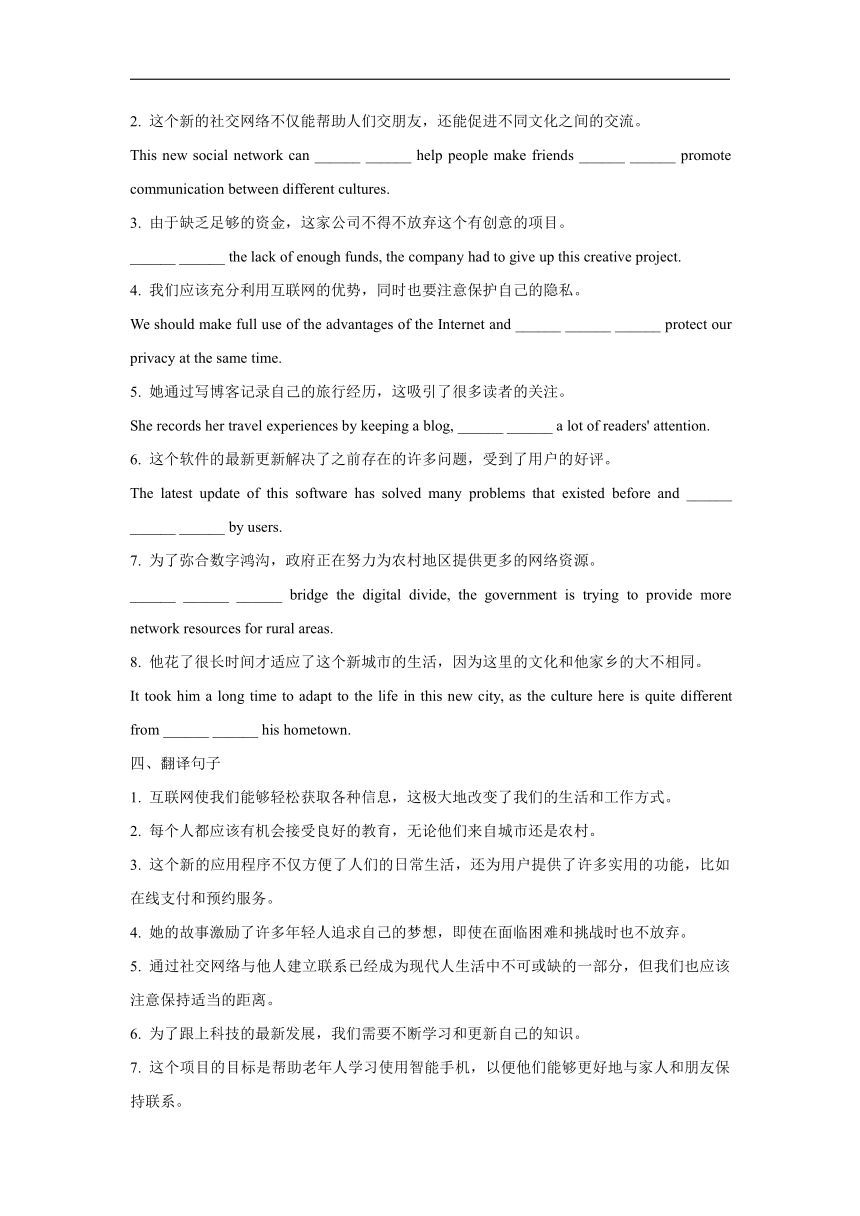 2. 这个新的社交网络不仅能帮助人们交朋友，还能促进不同文化之间的交流。

This new social network can ______ ______ help people make friends ______ ______ promote communication between different cultures.

3. 由于缺乏足够的资金，这家公司不得不放弃这个有创意的项目。

______ ______ the lack of enough funds, the company had to give up this creative project.

4. 我们应该充分利用互联网的优势，同时也要注意保护自己的隐私。

We should make full use of the advantages of the Internet and ______ ______ ______ protect our privacy at the same time.

5. 她通过写博客记录自己的旅行经历，这吸引了很多读者的关注。

She records her travel experiences by keeping a blog, ______ ______ a lot of readers' attention.

6. 这个软件的最新更新解决了之前存在的许多问题，受到了用户的好评。

The latest update of this software has solved many problems that existed before and ______ ______ ______ by users.

7. 为了弥合数字鸿沟，政府正在努力为农村地区提供更多的网络资源。

______ ______ ______ bridge the digital divide, the government is trying to provide more network resources for rural areas.

8. 他花了很长时间才适应了这个新城市的生活，因为这里的文化和他家乡的大不相同。

It took him a long time to adapt to the life in this new city, as the culture here is quite different from ______ ______ his hometown.

四、翻译句子

1. 互联网使我们能够轻松获取各种信息，这极大地改变了我们的生活和工作方式。

2. 每个人都应该有机会接受良好的教育，无论他们来自城市还是农村。

3. 这个新的应用程序不仅方便了人们的日常生活，还为用户提供了许多实用的功能，比如在线支付和预约服务。

4. 她的故事激励了许多年轻人追求自己的梦想，即使在面临困难和挑战时也不放弃。

5. 通过社交网络与他人建立联系已经成为现代人生活中不可或缺的一部分，但我们也应该注意保持适当的距离。

6. 为了跟上科技的最新发展，我们需要不断学习和更新自己的知识。

7. 这个项目的目标是帮助老年人学习使用智能手机，以便他们能够更好地与家人和朋友保持联系。